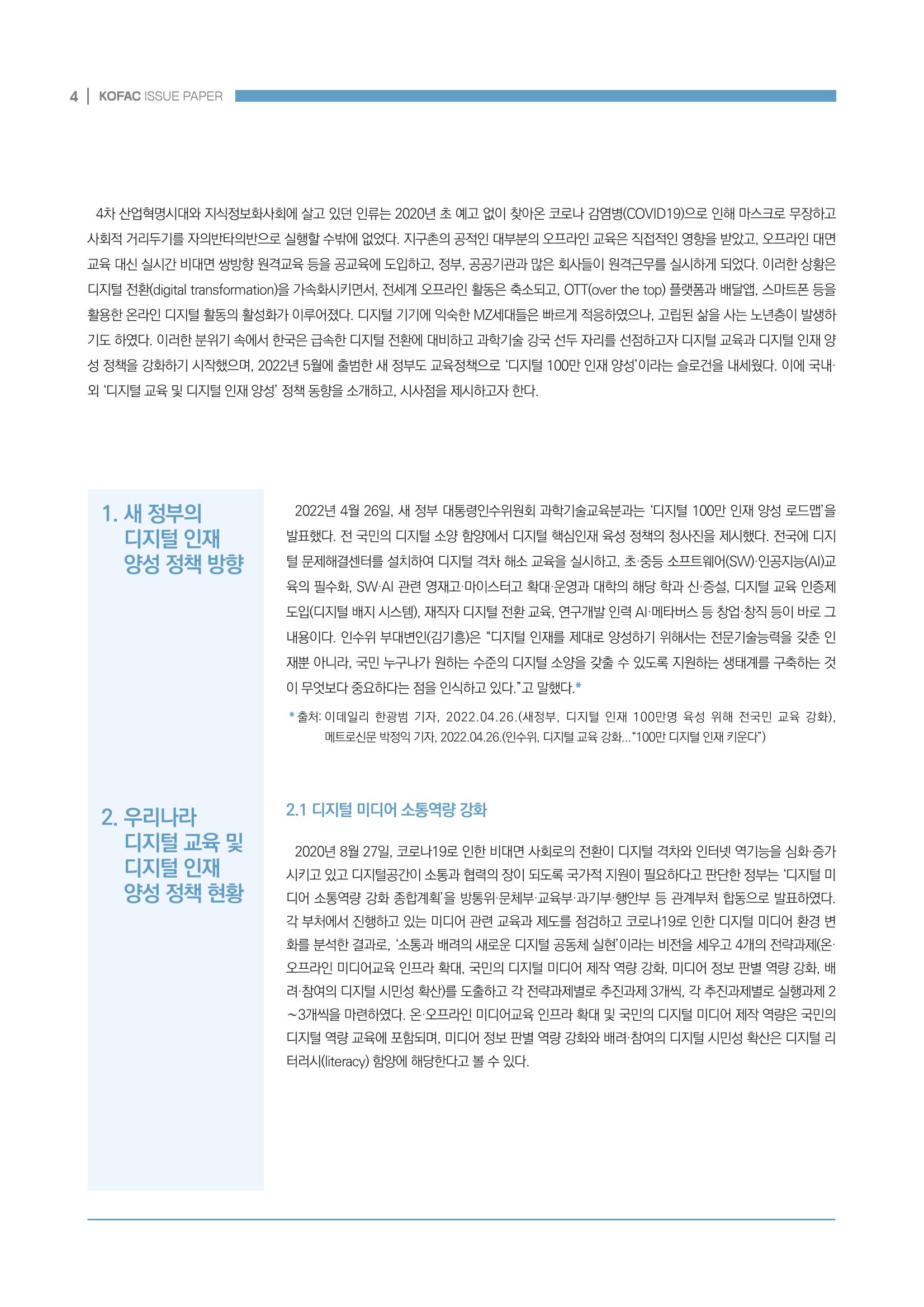 4 | KOFAC ISSUE PAPER

4차 산업혁명시대와 지식정보화사회에 살고 있던 인류는 2020년 초 예고 없이 찾아온 코로나 감염병(COVID19)으로 인해 마스크로 무장하고 사회적 거리두기를 자의반타의반으로 실행할 수밖에 없었다. 지구촌의 공적인 대부분의 오프라인 교육은 직접적인 영향을 받았고, 오프라인 대면 교육 대신 실시간 비대면 쌍방향 원격교육 등을 공교육에 도입하고, 정부, 공공기관과 많은 회사들이 원격근무를 실시하게 되었다. 이러한 상황은 디지털 전환(digital transformation)을 가속화시키면서, 전세계 오프라인 활동은 축소되고, OTT(over the top) 플랫폼과 배달앱, 스마트폰 등을 활용한 온라인 디지털 활동의 활성화가 이루어졌다. 디지털 기기에 익숙한 MZ세대들은 빠르게 적응하였으나, 고립된 삶을 사는 노년층이 발생하기도 하였다. 이러한 분위기 속에서 한국은 급속한 디지털 전환에 대비하고 과학기술 강국 선두 자리를 선점하고자 디지털 교육과 디지털 인재 양성 정책을 강화하기 시작했으며, 2022년 5월에 출범한 새 정부도 교육정책으로 '디지털 100만 인재 양성'이라는 슬로건을 내세웠다. 이에 국내·외 '디지털 교육 및 디지털 인재 양성' 정책 동향을 소개하고, 시사점을 제시하고자 한다.

1. 새 정부의 디지털 인재 양성 정책 방향

2022년 4월 26일, 새 정부 대통령인수위원회 과학기술교육분과는 '디지털 100만 인재 양성 로드맵'을 발표했다. 전 국민의 디지털 소양 함양에서 디지털 핵심인재 육성 정책의 청사진을 제시했다. 전국에 디지털 문제해결센터를 설치하여 디지털 격차 해소 교육을 실시하고, 초·중등 소프트웨어(SW)·인공지능(AI)교육의 필수화, SW·AI 관련 영재고·마이스터고 확대·운영과 대학의 해당 학과 신·증설, 디지털 교육 인증제 도입(디지털 배지 시스템), 재직자 디지털 전환 교육, 연구개발 인력 AI·메타버스 등 창업·창직 등이 바로 그 내용이다. 인수위 부대변인(김기흥)은 "디지털 인재를 제대로 양성하기 위해서는 전문기술능력을 갖춘 인재뿐 아니라, 국민 누구나가 원하는 수준의 디지털 소양을 갖출 수 있도록 지원하는 생태계를 구축하는 것이 무엇보다 중요하다는 점을 인식하고 있다."고 말했다.*

* 출처: 이데일리 한광범 기자, 2022.04.26.(새정부, 디지털 인재 100만명 육성 위해 전국민 교육 강화), 메트로신문 박정익 기자, 2022.04.26.(인수위, 디지털 교육 강화..."100만 디지털 인재 키운다")

2. 우리나라 디지털 교육 및 디지털 인재 양성 정책 현황

2.1 디지털 미디어 소통역량 강화

2020년 8월 27일, 코로나19로 인한 비대면 사회로의 전환이 디지털 격차와 인터넷 역기능을 심화·증가시키고 있고 디지털공간이 소통과 협력의 장이 되도록 국가적 지원이 필요하다고 판단한 정부는 '디지털 미디어 소통역량 강화 종합계획'을 방통위·문체부·교육부·과기부·행안부 등 관계부처 합동으로 발표하였다. 각 부처에서 진행하고 있는 미디어 관련 교육과 제도를 점검하고 코로나19로 인한 디지털 미디어 환경 변화를 분석한 결과로, '소통과 배려의 새로운 디지털 공동체 실현'이라는 비전을 세우고 4개의 전략과제(온·오프라인 미디어교육 인프라 확대, 국민의 디지털 미디어 제작 역량 강화, 미디어 정보 판별 역량 강화, 배려·참여의 디지털 시민성 확산)를 도출하고 각 전략과제별로 추진과제 3개씩, 각 추진과제별로 실행과제 2~3개씩을 마련하였다. 온·오프라인 미디어교육 인프라 확대 및 국민의 디지털 미디어 제작 역량은 국민의 디지털 역량 교육에 포함되며, 미디어 정보 판별 역량 강화와 배려·참여의 디지털 시민성 확산은 디지털 리터러시(literacy) 함양에 해당한다고 볼 수 있다.